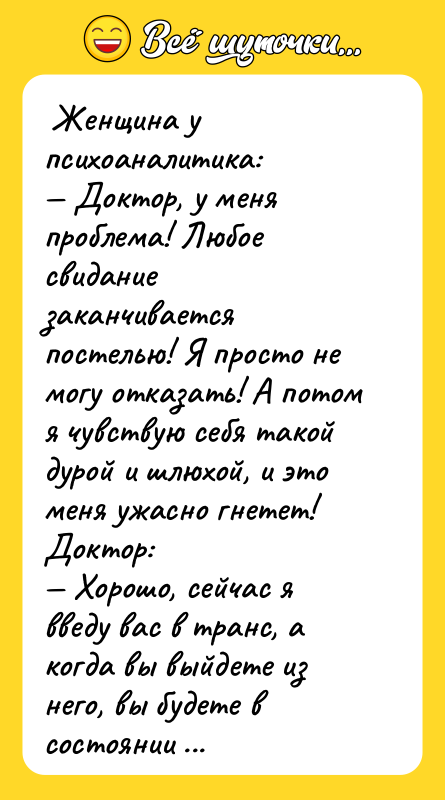 Всё шуточки...

Женщина у психоаналитика:
— Доктор, у меня проблема! Любое свидание заканчивается постелью! Я просто не могу отказать! А потом я чувствую себя такой дурой и шлюхой, и это меня ужасно гнетет!
Доктор:
— Хорошо, сейчас я введу вас в транс, а когда вы выйдете из него, вы будете в состоянии ...